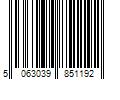 5 063039 851192